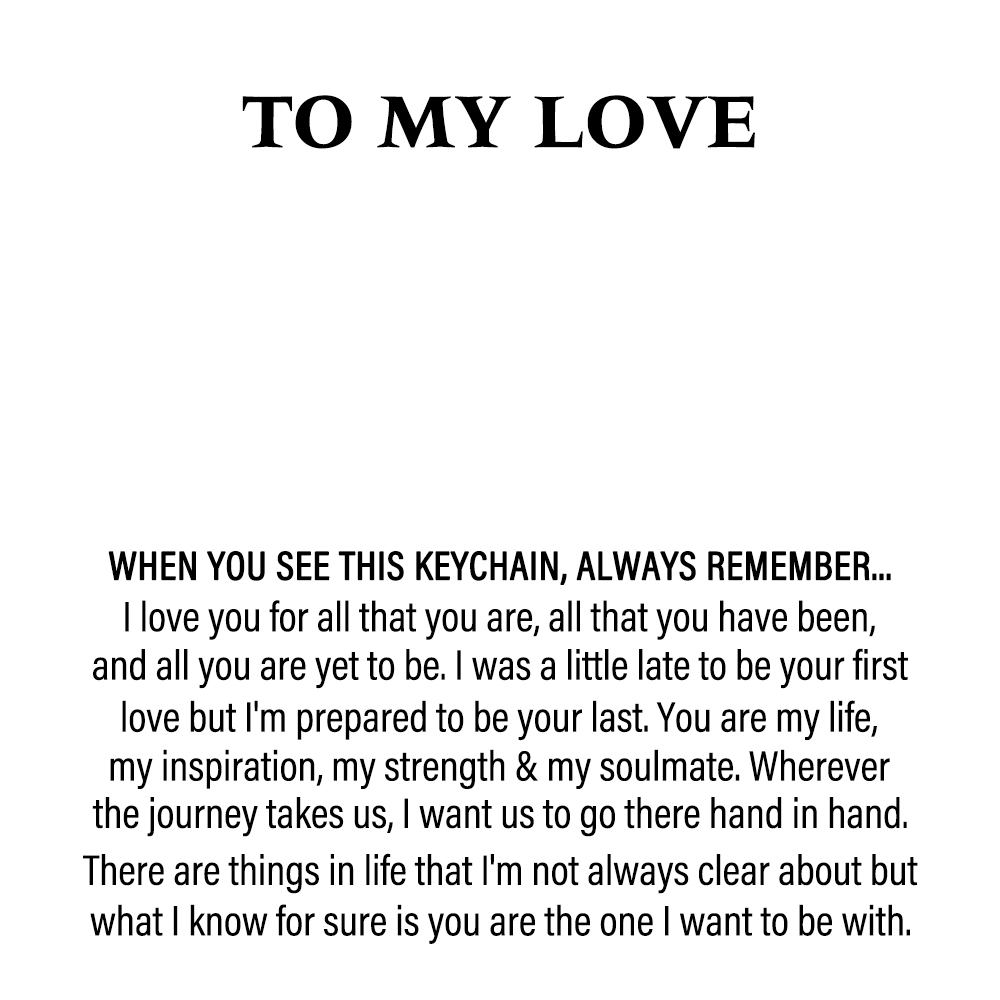 TO MY LOVE

WHEN YOU SEE THIS KEYCHAIN, ALWAYS REMEMBER...
I love you for all that you are, all that you have been, and all you are yet to be. I was a little late to be your first love but I'm prepared to be your last. You are my life, my inspiration, my strength & my soulmate. Wherever the journey takes us, I want us to go there hand in hand.
There are things in life that I'm not always clear about but what I know for sure is you are the one I want to be with.